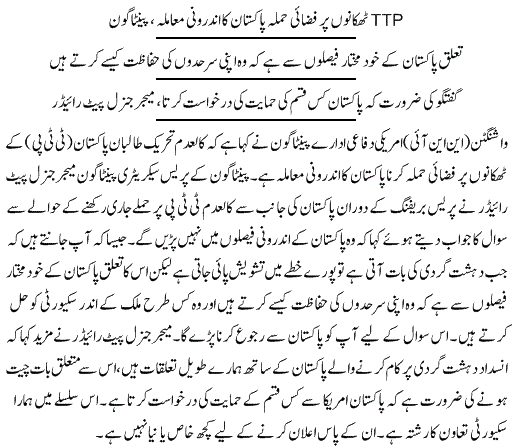 TTP ٹھکانوں پر فضائی حملہ پاکستان کا اندرونی معاملہ، پینٹاگون

تعلق پاکستان کے خود مختار فیصلوں سے ہے کہ وہ اپنی سرحدوں کی حفاظت کیسے کرتے ہیں

گفتگو کی ضرورت کہ پاکستان کس قسم کی حمایت کی درخواست کرتا، میجر جنرل پیٹ رائیڈر

واشنگٹن (این این آئی) امریکی دفاعی ادارے پینٹاگون نے کہا ہے کہ کالعدم تحریک طالبان پاکستان (ٹی ٹی پی) کے ٹھکانوں پر فضائی حملہ کرنا پاکستان کا اندرونی معاملہ ہے۔ پینٹاگون کے پریس سیکریٹری پینٹاگون میجر جنرل پیٹ رائیڈر نے پریس بریفنگ کے دوران پاکستان کی جانب سے کالعدم ٹی ٹی پی پر حملے جاری رکھنے کے حوالے سے سوال کا جواب دیتے ہوئے کہا کہ وہ پاکستان کے اندرونی فیصلوں میں نہیں پڑیں گے۔ جیسا کہ آپ جانتے ہیں کہ جب دہشت گردی کی بات آتی ہے تو پورے خطے میں تشویش پائی جاتی ہے لیکن اس کا تعلق پاکستان کے خود مختار فیصلوں سے ہے کہ وہ اپنی سرحدوں کی حفاظت کیسے کرتے ہیں اور وہ کس طرح ملک کے اندر سکیورٹی کو حل کرتے ہیں۔ اس سوال کے لیے آپ کو پاکستان سے رجوع کرنا پڑے گا۔ میجر جنرل پیٹ رائیڈر نے مزید کہا کہ انسداد دہشت گردی پر کام کرنے والے پاکستان کے ساتھ ہمارے طویل تعلقات ہیں، اس سے متعلق بات چیت ہونے کی ضرورت ہے کہ پاکستان امریکا سے کس قسم کے حمایت کی درخواست کرتا ہے۔ اس سلسلے میں ہمارا سکیورٹی تعاون کا رشتہ ہے۔ ان کے پاس اعلان کرنے کے لیے کچھ خاص یا نیا نہیں ہے۔